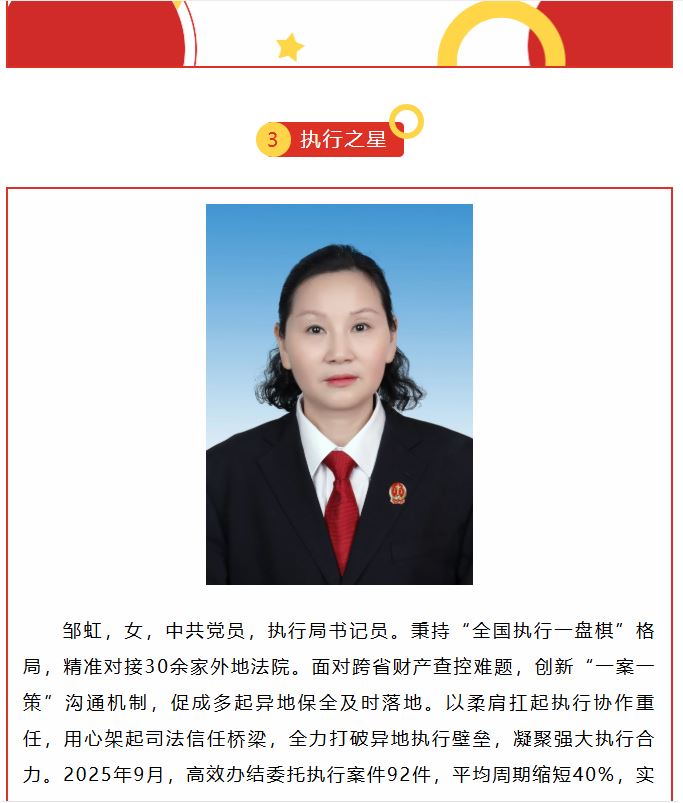 3 执行之星

邹虹，女，中共党员，执行局书记员。秉持“全国执行一盘棋”格局，精准对接30余家外地法院。面对跨省财产查控难题，创新“一案一策”沟通机制，促成多起异地保全及时落地。以柔肩扛起执行协作重任，用心架起司法信任桥梁，全力打破异地执行壁垒，凝聚强大执行合力。2025年9月，高效办结委托执行案件92件，平均周期缩短40%，实